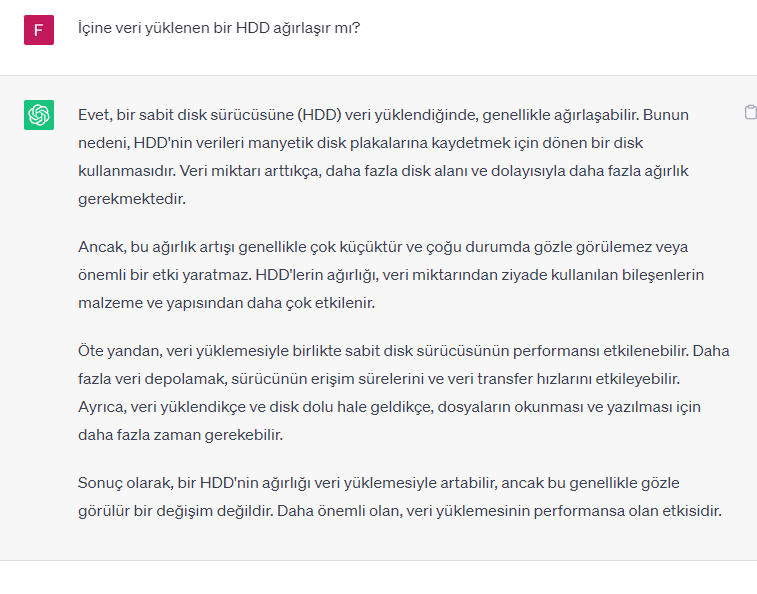 F

İçine veri yüklenen bir HDD ağırlaşır mı?

Evet, bir sabit disk sürücüsüne (HDD) veri yüklendiğinde, genellikle ağırlaşabilir. Bunun nedeni, HDD'nin verileri manyetik disk plakalarına kaydetmek için dönen bir disk kullanmasıdır. Veri miktarı arttıkça, daha fazla disk alanı ve dolayısıyla daha fazla ağırlık gerekmektedir.

Ancak, bu ağırlık artışı genellikle çok küçüktür ve çoğu durumda gözle görülemez veya önemli bir etki yaratmaz. HDD'lerin ağırlığı, veri miktarından ziyade kullanılan bileşenlerin malzeme ve yapısından daha çok etkilenir.

Öte yandan, veri yüklemesiyle birlikte sabit disk sürücüsünün performansı etkilenebilir. Daha fazla veri depolamak, sürücünün erişim sürelerini ve veri transfer hızlarını etkileyebilir. Ayrıca, veri yüklendikçe ve disk dolu hale geldikçe, dosyaların okunması ve yazılması için daha fazla zaman gerekebilir.

Sonuç olarak, bir HDD'nin ağırlığı veri yüklemesiyle artabilir, ancak bu genellikle gözle görülür bir değişim değildir. Daha önemli olan, veri yüklemesinin performansa olan etkisidir.